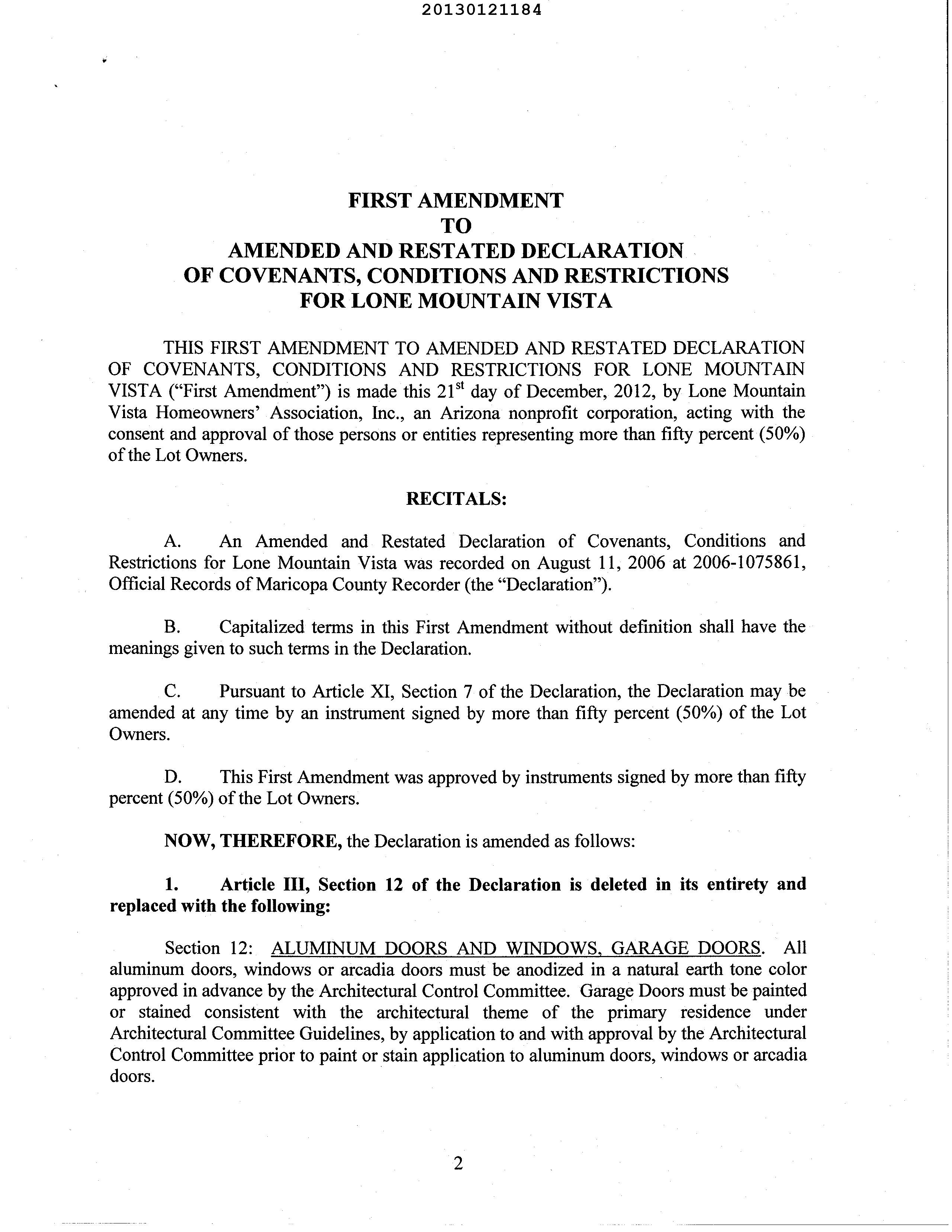 20130121184

FIRST AMENDMENT
TO
AMENDED AND RESTATED DECLARATION
OF COVENANTS, CONDITIONS AND RESTRICTIONS
FOR LONE MOUNTAIN VISTA

THIS FIRST AMENDMENT TO AMENDED AND RESTATED DECLARATION OF COVENANTS, CONDITIONS AND RESTRICTIONS FOR LONE MOUNTAIN VISTA ("First Amendment") is made this 21$^{st}$ day of December, 2012, by Lone Mountain Vista Homeowners' Association, Inc., an Arizona nonprofit corporation, acting with the consent and approval of those persons or entities representing more than fifty percent (50%) of the Lot Owners.

RECITALS:

A. An Amended and Restated Declaration of Covenants, Conditions and Restrictions for Lone Mountain Vista was recorded on August 11, 2006 at 2006-1075861, Official Records of Maricopa County Recorder (the "Declaration").

B. Capitalized terms in this First Amendment without definition shall have the meanings given to such terms in the Declaration.

C. Pursuant to Article XI, Section 7 of the Declaration, the Declaration may be amended at any time by an instrument signed by more than fifty percent (50%) of the Lot Owners.

D. This First Amendment was approved by instruments signed by more than fifty percent (50%) of the Lot Owners.

NOW, THEREFORE, the Declaration is amended as follows:

1. Article III, Section 12 of the Declaration is deleted in its entirety and replaced with the following:

Section 12: ALUMINUM DOORS AND WINDOWS, GARAGE DOORS. All aluminum doors, windows or arcadia doors must be anodized in a natural earth tone color approved in advance by the Architectural Control Committee. Garage Doors must be painted or stained consistent with the architectural theme of the primary residence under Architectural Committee Guidelines, by application to and with approval by the Architectural Control Committee prior to paint or stain application to aluminum doors, windows or arcadia doors.

2